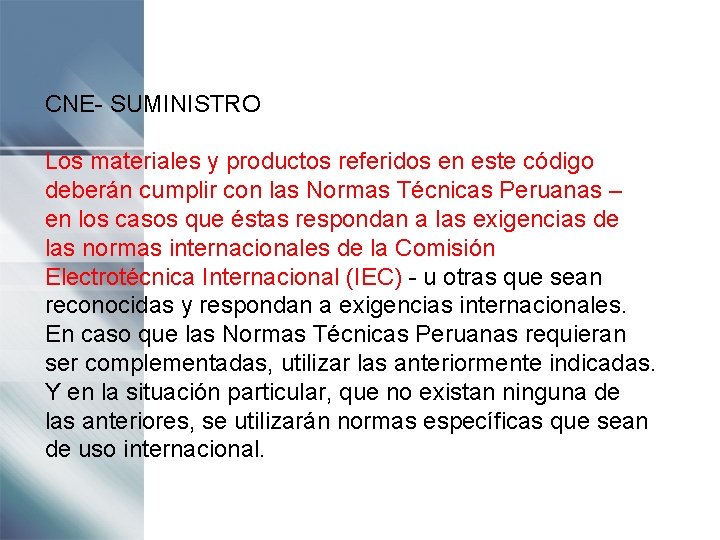 CNE- SUMINISTRO

Los materiales y productos referidos en este código deberán cumplir con las Normas Técnicas Peruanas – en los casos que éstas respondan a las exigencias de las normas internacionales de la Comisión Electrotécnica Internacional (IEC) - u otras que sean reconocidas y respondan a exigencias internacionales. En caso que las Normas Técnicas Peruanas requieran ser complementadas, utilizar las anteriormente indicadas. Y en la situación particular, que no existan ninguna de las anteriores, se utilizarán normas específicas que sean de uso internacional.